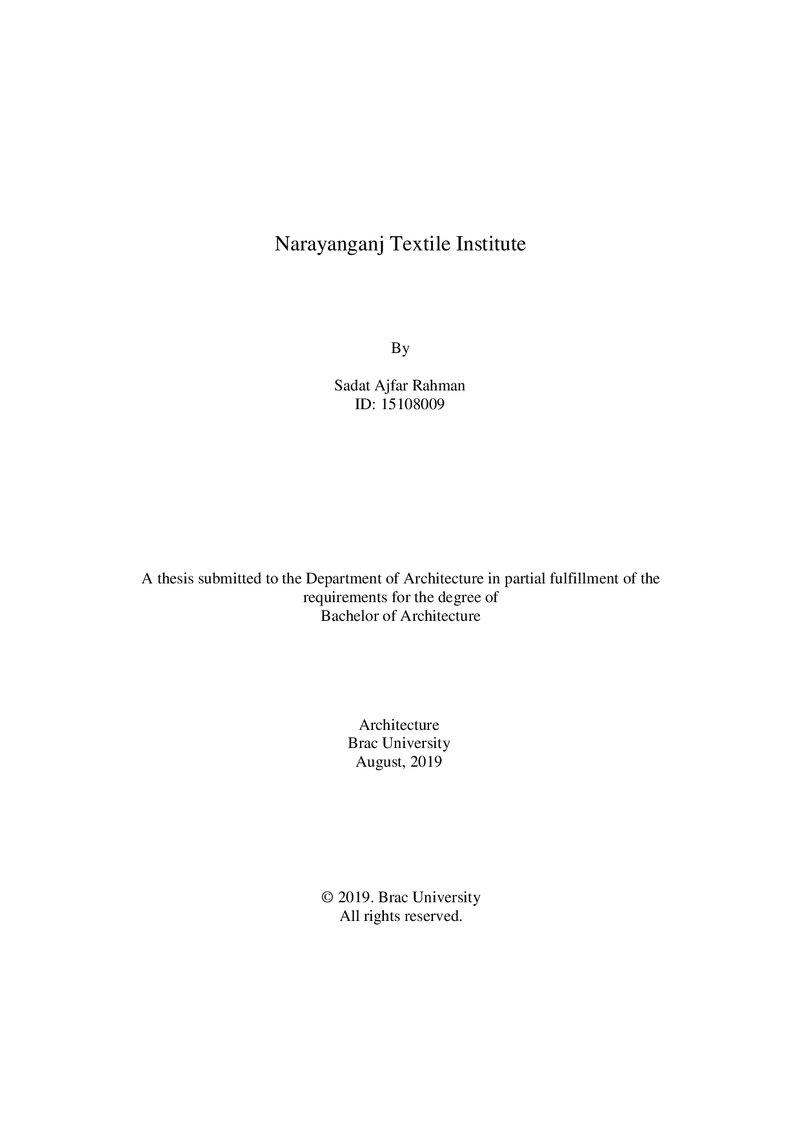 Narayanganj Textile Institute

By

Sadat Ajfar Rahman
ID: 15108009

A thesis submitted to the Department of Architecture in partial fulfillment of the requirements for the degree of
Bachelor of Architecture

Architecture
Brac University
August, 2019

© 2019. Brac University
All rights reserved.